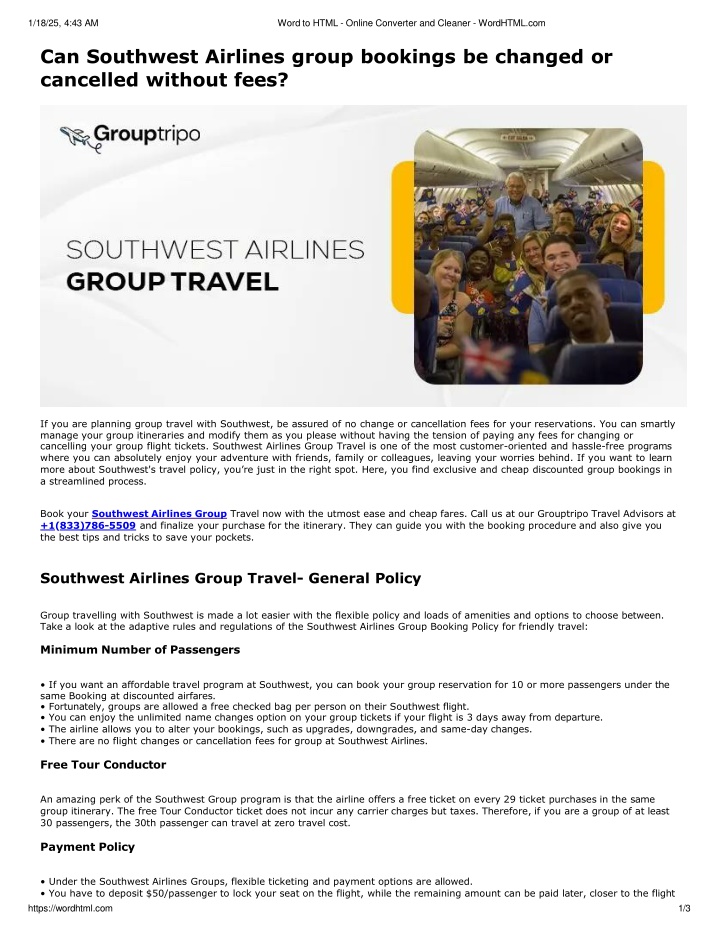 1/18/25, 4:43 AM Word to HTML - Online Converter and Cleaner - WordHTML.com

Can Southwest Airlines group bookings be changed or cancelled without fees?

Grouptripo

SOUTHWEST AIRLINES
GROUP TRAVEL

If you are planning group travel with Southwest, be assured of no change or cancellation fees for your reservations. You can smartly manage your group itineraries and modify them as you please without having the tension of paying any fees for changing or cancelling your group flight tickets. Southwest Airlines Group Travel is one of the most customer-oriented and hassle-free programs where you can absolutely enjoy your adventure with friends, family or colleagues, leaving your worries behind. If you want to learn more about Southwest's travel policy, you're just in the right spot. Here, you find exclusive and cheap discounted group bookings in a streamlined process.

Book your Southwest Airlines Group Travel now with the utmost ease and cheap fares. Call us at our Grouptripo Travel Advisors at +1(833)786-5509 and finalize your purchase for the itinerary. They can guide you with the booking procedure and also give you the best tips and tricks to save your pockets.

Southwest Airlines Group Travel- General Policy

Group travelling with Southwest is made a lot easier with the flexible policy and loads of amenities and options to choose between. Take a look at the adaptive rules and regulations of the Southwest Airlines Group Booking Policy for friendly travel:

Minimum Number of Passengers

• If you want an affordable travel program at Southwest, you can book your group reservation for 10 or more passengers under the same Booking at discounted airfares.
• Fortunately, groups are allowed a free checked bag per person on their Southwest flight.
• You can enjoy the unlimited name changes option on your group tickets if your flight is 3 days away from departure.
• The airline allows you to alter your bookings, such as upgrades, downgrades, and same-day changes.
• There are no flight changes or cancellation fees for group at Southwest Airlines.

Free Tour Conductor

An amazing perk of the Southwest Group program is that the airline offers a free ticket on every 29 ticket purchases in the same group itinerary. The free Tour Conductor ticket does not incur any carrier charges but taxes. Therefore, if you are a group of at least 30 passengers, the 30th passenger can travel at zero travel cost.

Payment Policy

• Under the Southwest Airlines Groups, flexible ticketing and payment options are allowed.
• You have to deposit $50/passenger to lock your seat on the flight, while the remaining amount can be paid later, closer to the flight

https://wordhtml.com 1/3